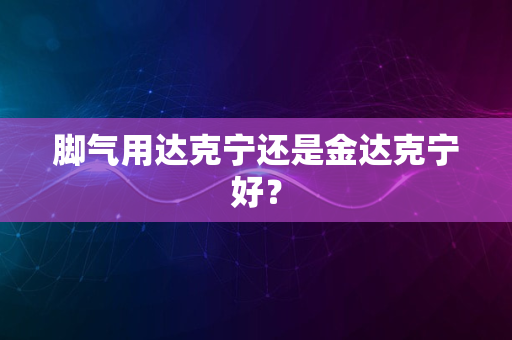 脚气用达克宁还是金达克宁好？